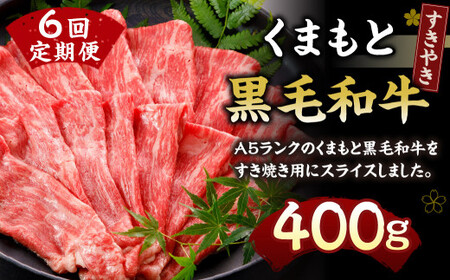 6回
定期便

くまもと

すきやき

黒毛和牛

A5ランクのくまもと黒毛和牛をすき焼き用にスライスしました。

400g